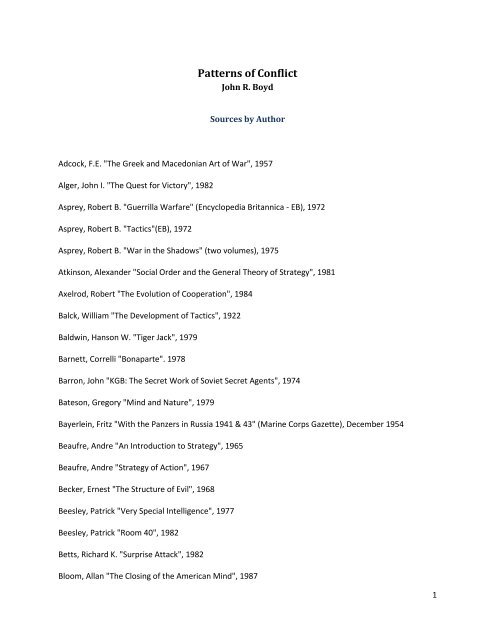 Patterns of Conflict
John R. Boyd

Sources by Author

Adcock, F.E. "The Greek and Macedonian Art of War", 1957

Alger, John I. "The Quest for Victory", 1982

Asprey, Robert B. "Guerrilla Warfare" (Encyclopedia Britannica - EB), 1972

Asprey, Robert B. "Tactics"(EB), 1972

Asprey, Robert B. "War in the Shadows" (two volumes), 1975

Atkinson, Alexander "Social Order and the General Theory of Strategy", 1981

Axelrod, Robert "The Evolution of Cooperation", 1984

Balck, William "The Development of Tactics", 1922

Baldwin, Hanson W. "Tiger Jack", 1979

Barnett, Correlli "Bonaparte". 1978

Barron, John "KGB: The Secret Work of Soviet Secret Agents", 1974

Bateson, Gregory "Mind and Nature", 1979

Bayerlein, Fritz "With the Panzers in Russia 1941 & 43" (Marine Corps Gazette), December 1954

Beaufre, Andre "An Introduction to Strategy", 1965

Beaufre, Andre "Strategy of Action", 1967

Becker, Ernest "The Structure of Evil", 1968

Beesley, Patrick "Very Special Intelligence", 1977

Beesley, Patrick "Room 40", 1982

Betts, Richard K. "Surprise Attack", 1982

Bloom, Allan "The Closing of the American Mind", 1987

1